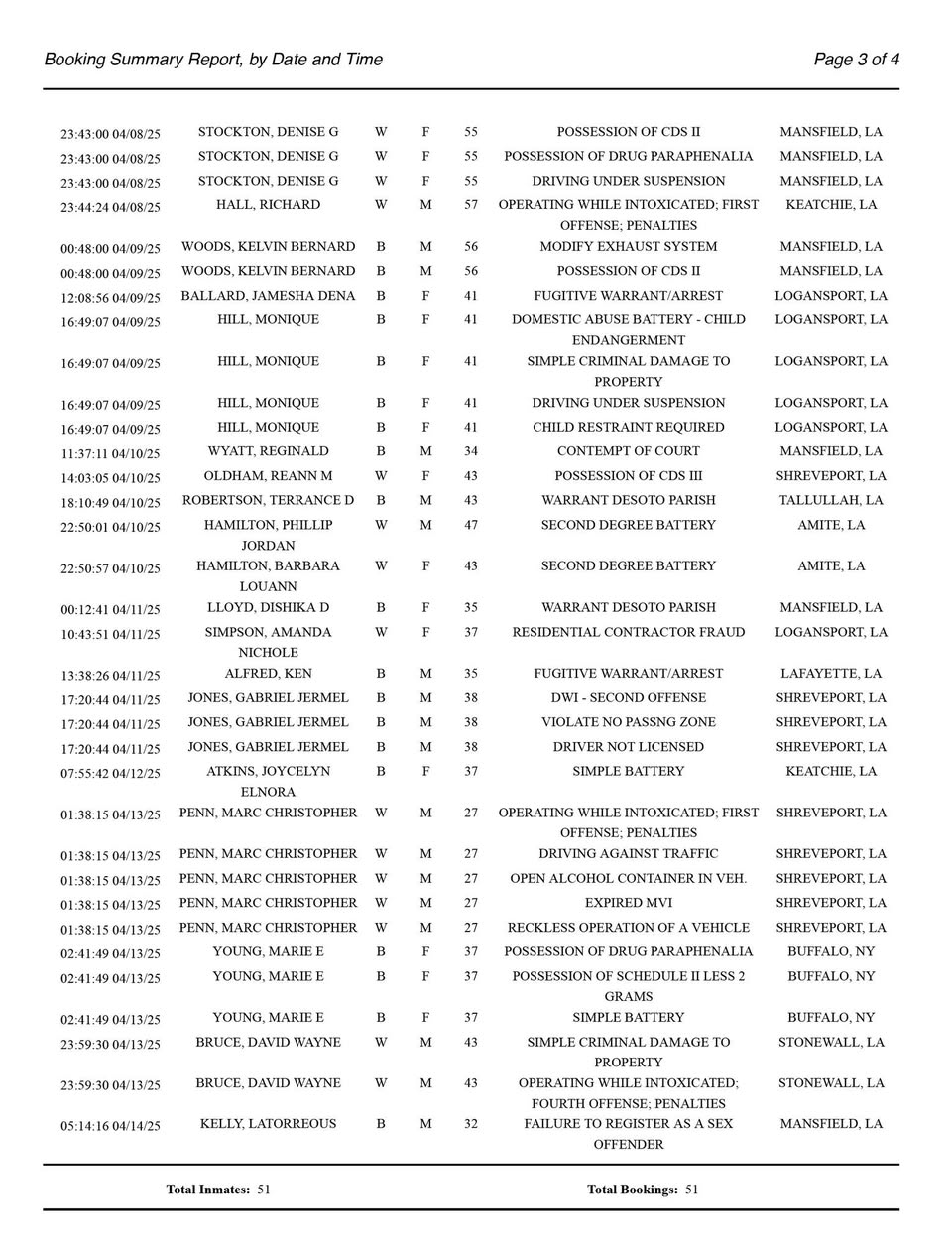 Booking Summary Report, by Date and Time Page 3 of 4

| | | | | | | |
|---|---|---|---|---|---|---|
| 23:43:00 04/08/25 | STOCKTON, DENISE G | W | F | 55 | POSSESSION OF CDS II | MANSFIELD, LA |
| 23:43:00 04/08/25 | STOCKTON, DENISE G | W | F | 55 | POSSESSION OF DRUG PARAPHENALIA | MANSFIELD, LA |
| 23:43:00 04/08/25 | STOCKTON, DENISE G | W | F | 55 | DRIVING UNDER SUSPENSION | MANSFIELD, LA |
| 23:44:24 04/08/25 | HALL, RICHARD | W | M | 57 | OPERATING WHILE INTOXICATED; FIRST OFFENSE; PENALTIES | KEATCHIE, LA |
| 00:48:00 04/09/25 | WOODS, KELVIN BERNARD | B | M | 56 | MODIFY EXHAUST SYSTEM | MANSFIELD, LA |
| 00:48:00 04/09/25 | WOODS, KELVIN BERNARD | B | M | 56 | POSSESSION OF CDS II | MANSFIELD, LA |
| 12:08:56 04/09/25 | BALLARD, JAMESHA DENA | B | F | 41 | FUGITIVE WARRANT/ARREST | LOGANSPORT, LA |
| 16:49:07 04/09/25 | HILL, MONIQUE | B | F | 41 | DOMESTIC ABUSE BATTERY - CHILD ENDANGERMENT | LOGANSPORT, LA |
| 16:49:07 04/09/25 | HILL, MONIQUE | B | F | 41 | SIMPLE CRIMINAL DAMAGE TO PROPERTY | LOGANSPORT, LA |
| 16:49:07 04/09/25 | HILL, MONIQUE | B | F | 41 | DRIVING UNDER SUSPENSION | LOGANSPORT, LA |
| 16:49:07 04/09/25 | HILL, MONIQUE | B | F | 41 | CHILD RESTRAINT REQUIRED | LOGANSPORT, LA |
| 11:37:11 04/10/25 | WYATT, REGINALD | B | M | 34 | CONTEMPT OF COURT | MANSFIELD, LA |
| 14:03:05 04/10/25 | OLDHAM, REANN M | W | F | 43 | POSSESSION OF CDS III | SHREVEPORT, LA |
| 18:10:49 04/10/25 | ROBERTSON, TERRANCE D | B | M | 43 | WARRANT DESOTO PARISH | TALLULLAH, LA |
| 22:50:01 04/10/25 | HAMILTON, PHILLIP JORDAN | W | M | 47 | SECOND DEGREE BATTERY | AMITE, LA |
| 22:50:57 04/10/25 | HAMILTON, BARBARA LOUANN | W | F | 43 | SECOND DEGREE BATTERY | AMITE, LA |
| 00:12:41 04/11/25 | LLOYD, DISHIKA D | B | F | 35 | WARRANT DESOTO PARISH | MANSFIELD, LA |
| 10:43:51 04/11/25 | SIMPSON, AMANDA NICHOLE | W | F | 37 | RESIDENTIAL CONTRACTOR FRAUD | LOGANSPORT, LA |
| 13:38:26 04/11/25 | ALFRED, KEN | B | M | 35 | FUGITIVE WARRANT/ARREST | LAFAYETTE, LA |
| 17:20:44 04/11/25 | JONES, GABRIEL JERMEL | B | M | 38 | DWI - SECOND OFFENSE | SHREVEPORT, LA |
| 17:20:44 04/11/25 | JONES, GABRIEL JERMEL | B | M | 38 | VIOLATE NO PASSNG ZONE | SHREVEPORT, LA |
| 17:20:44 04/11/25 | JONES, GABRIEL JERMEL | B | M | 38 | DRIVER NOT LICENSED | SHREVEPORT, LA |
| 07:55:42 04/12/25 | ATKINS, JOYCELYN ELNORA | B | F | 37 | SIMPLE BATTERY | KEATCHIE, LA |
| 01:38:15 04/13/25 | PENN, MARC CHRISTOPHER | W | M | 27 | OPERATING WHILE INTOXICATED; FIRST OFFENSE; PENALTIES | SHREVEPORT, LA |
| 01:38:15 04/13/25 | PENN, MARC CHRISTOPHER | W | M | 27 | DRIVING AGAINST TRAFFIC | SHREVEPORT, LA |
| 01:38:15 04/13/25 | PENN, MARC CHRISTOPHER | W | M | 27 | OPEN ALCOHOL CONTAINER IN VEH. | SHREVEPORT, LA |
| 01:38:15 04/13/25 | PENN, MARC CHRISTOPHER | W | M | 27 | EXPIRED MVI | SHREVEPORT, LA |
| 01:38:15 04/13/25 | PENN, MARC CHRISTOPHER | W | M | 27 | RECKLESS OPERATION OF A VEHICLE | SHREVEPORT, LA |
| 02:41:49 04/13/25 | YOUNG, MARIE E | B | F | 37 | POSSESSION OF DRUG PARAPHENALIA | BUFFALO, NY |
| 02:41:49 04/13/25 | YOUNG, MARIE E | B | F | 37 | POSSESSION OF SCHEDULE II LESS 2 GRAMS | BUFFALO, NY |
| 02:41:49 04/13/25 | YOUNG, MARIE E | B | F | 37 | SIMPLE BATTERY | BUFFALO, NY |
| 23:59:30 04/13/25 | BRUCE, DAVID WAYNE | W | M | 43 | SIMPLE CRIMINAL DAMAGE TO PROPERTY | STONEWALL, LA |
| 23:59:30 04/13/25 | BRUCE, DAVID WAYNE | W | M | 43 | OPERATING WHILE INTOXICATED; FOURTH OFFENSE; PENALTIES | STONEWALL, LA |
| 05:14:16 04/14/25 | KELLY, LATORREOUS | B | M | 32 | FAILURE TO REGISTER AS A SEX OFFENDER | MANSFIELD, LA |

Total Inmates: 51 Total Bookings: 51